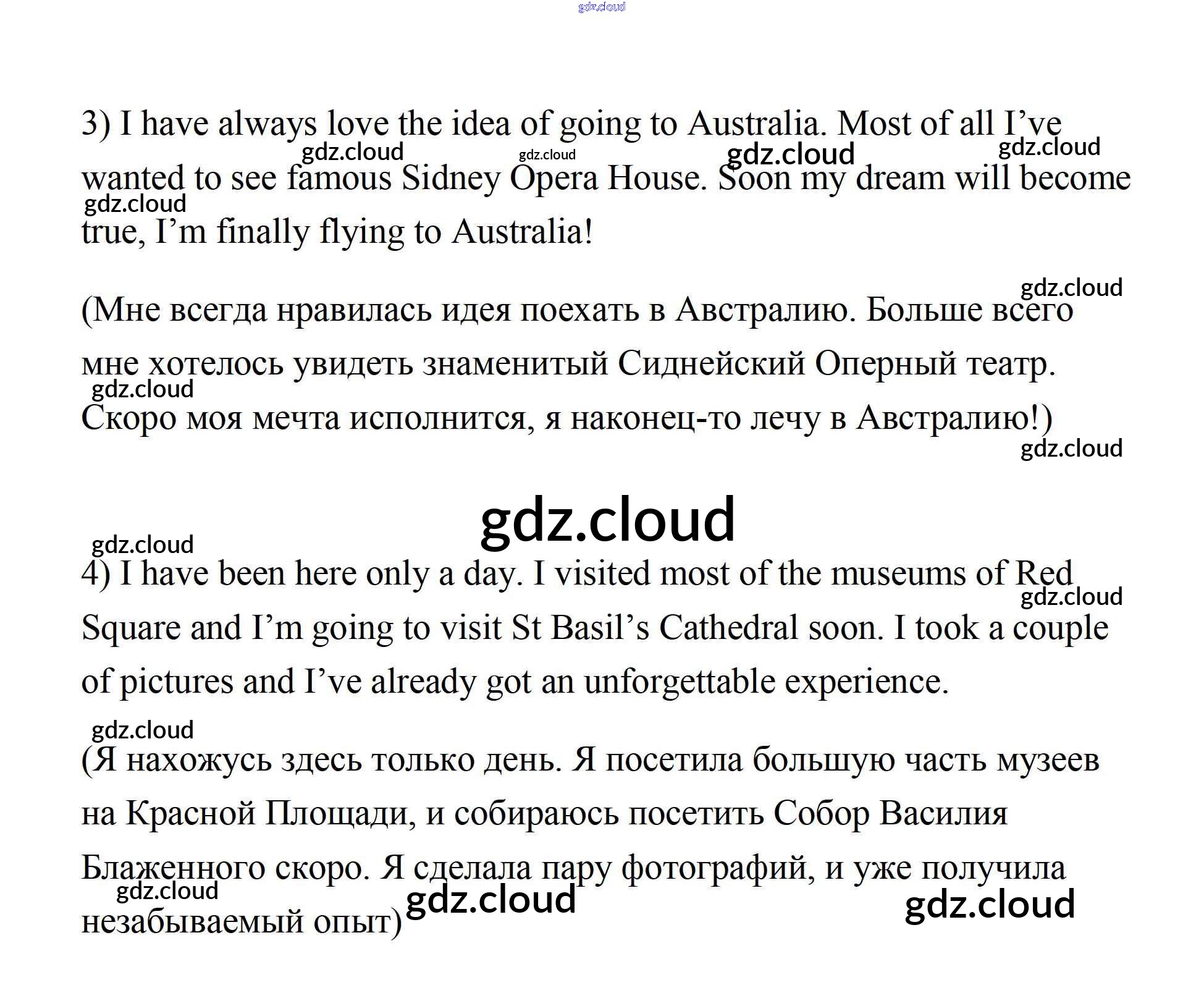 3) I have always love the idea of going to Australia. Most of all I've wanted to see famous Sidney Opera House. Soon my dream will become true, I'm finally flying to Australia!

(Мне всегда нравилась идея поехать в Австралию. Больше всего мне хотелось увидеть знаменитый Сиднейский Оперный театр. Скоро моя мечта исполнится, я наконец-то лечу в Австралию!)

4) I have been here only a day. I visited most of the museums of Red Square and I'm going to visit St Basil's Cathedral soon. I took a couple of pictures and I've already got an unforgettable experience.

(Я нахожусь здесь только день. Я посетила большую часть музеев на Красной Площади, и собираюсь посетить Собор Василия Блаженного скоро. Я сделала пару фотографий, и уже получила незабываемый опыт)

gdz.cloud